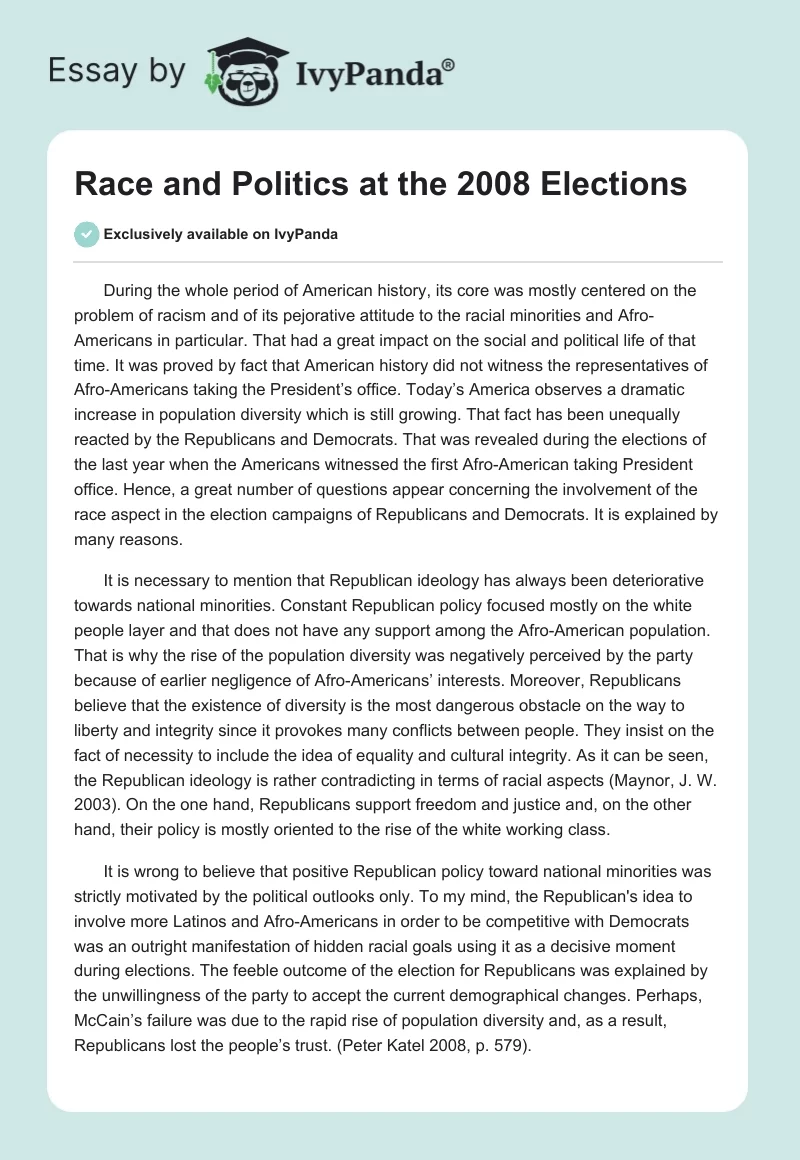 Essay by IvyPanda®

Race and Politics at the 2008 Elections

Exclusively available on IvyPanda

During the whole period of American history, its core was mostly centered on the problem of racism and of its pejorative attitude to the racial minorities and Afro-Americans in particular. That had a great impact on the social and political life of that time. It was proved by fact that American history did not witness the representatives of Afro-Americans taking the President's office. Today's America observes a dramatic increase in population diversity which is still growing. That fact has been unequally reacted by the Republicans and Democrats. That was revealed during the elections of the last year when the Americans witnessed the first Afro-American taking President office. Hence, a great number of questions appear concerning the involvement of the race aspect in the election campaigns of Republicans and Democrats. It is explained by many reasons.

It is necessary to mention that Republican ideology has always been deteriorative towards national minorities. Constant Republican policy focused mostly on the white people layer and that does not have any support among the Afro-American population. That is why the rise of the population diversity was negatively perceived by the party because of earlier negligence of Afro-Americans' interests. Moreover, Republicans believe that the existence of diversity is the most dangerous obstacle on the way to liberty and integrity since it provokes many conflicts between people. They insist on the fact of necessity to include the idea of equality and cultural integrity. As it can be seen, the Republican ideology is rather contradicting in terms of racial aspects (Maynor, J. W. 2003). On the one hand, Republicans support freedom and justice and, on the other hand, their policy is mostly oriented to the rise of the white working class.

It is wrong to believe that positive Republican policy toward national minorities was strictly motivated by the political outlooks only. To my mind, the Republican's idea to involve more Latinos and Afro-Americans in order to be competitive with Democrats was an outright manifestation of hidden racial goals using it as a decisive moment during elections. The feeble outcome of the election for Republicans was explained by the unwillingness of the party to accept the current demographical changes. Perhaps, McCain's failure was due to the rapid rise of population diversity and, as a result, Republicans lost the people's trust. (Peter Katel 2008, p. 579).